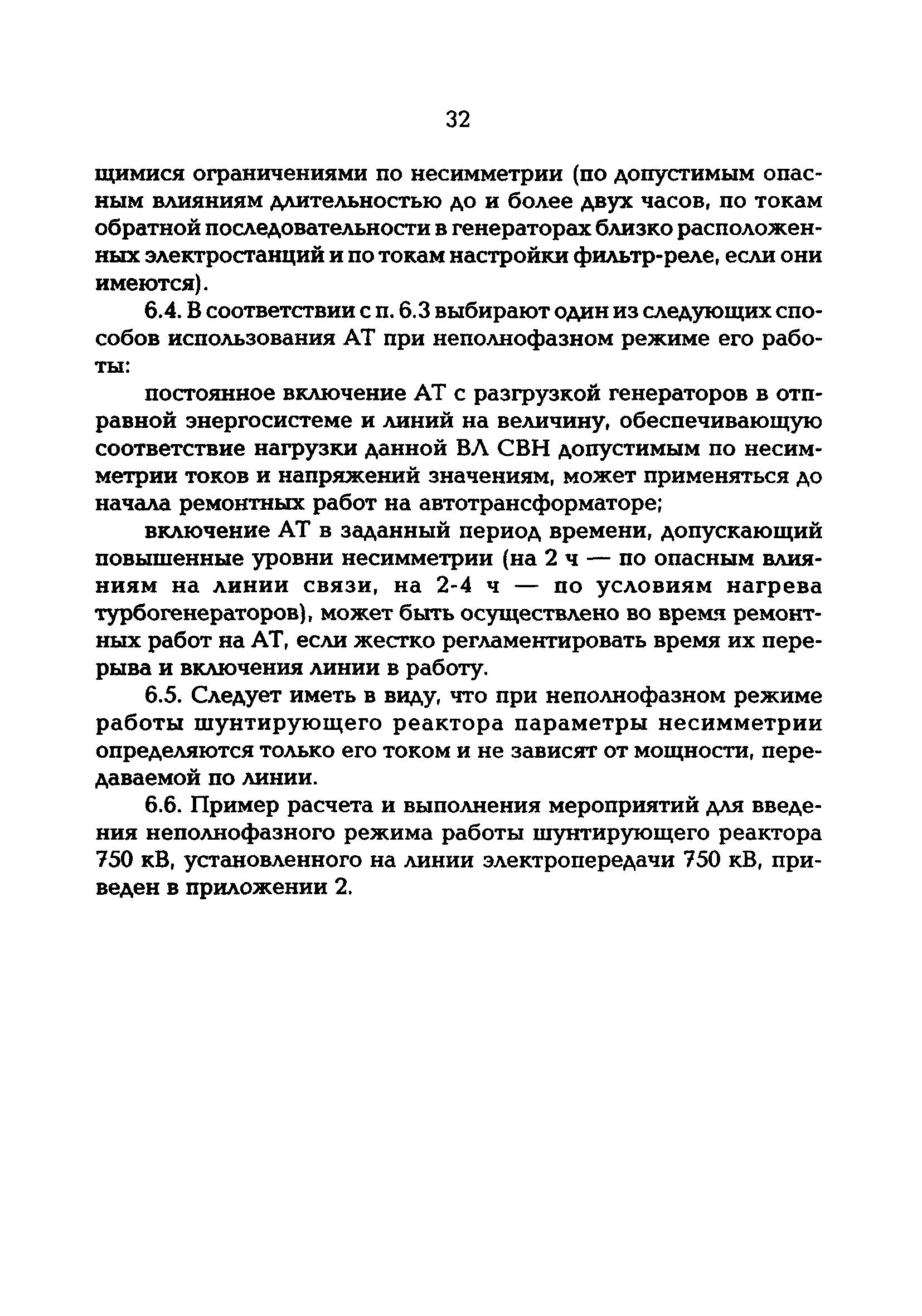 32

щимися ограничениями по несимметрии (по допустимым опасным влияниям длительностью до и более двух часов, по токам обратной последовательности в генераторах близко расположенных электростанций и по токам настройки фильтр-реле, если они имеются).

6.4. В соответствии с п. 6.3 выбирают один из следующих способов использования АТ при неполнофазном режиме его работы:

постоянное включение АТ с разгрузкой генераторов в отправной энергосистеме и линий на величину, обеспечивающую соответствие нагрузки данной ВЛ СВН допустимым по несимметрии токов и напряжений значениям, может применяться до начала ремонтных работ на автотрансформаторе;

включение АТ в заданный период времени, допускающий повышенные уровни несимметрии (на 2 ч — по опасным влияниям на линии связи, на 2-4 ч — по условиям нагрева турбогенераторов), может быть осуществлено во время ремонтных работ на АТ, если жестко регламентировать время их перерыва и включения линии в работу.

6.5. Следует иметь в виду, что при неполнофазном режиме работы шунтирующего реактора параметры несимметрии определяются только его током и не зависят от мощности, передаваемой по линии.

6.6. Пример расчета и выполнения мероприятий для введения неполнофазного режима работы шунтирующего реактора 750 кВ, установленного на линии электропередачи 750 кВ, приведен в приложении 2.